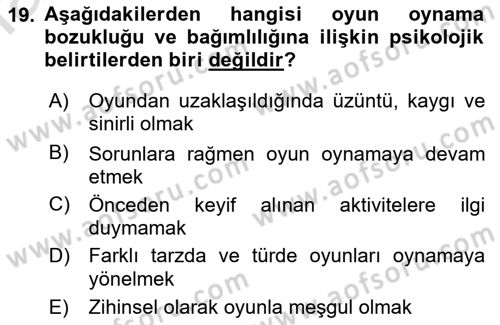 19. Aşağıdakilerden hangisi oyun oynama bozukluğu ve bağımlılığına ilişkin psikolojik belirtilerden biri değildir?

A) Oyundan uzaklaşıldığında üzüntü, kaygı ve sinirli olmak
B) Sorunlara rağmen oyun oynamaya devam etmek
C) Önceden keyif alınan aktivitelere ilgi duymamak
D) Farklı tarzda ve türde oyunları oynamaya yönelmek
E) Zihinsel olarak oyunla meşgul olmak

www.aofsoru.com